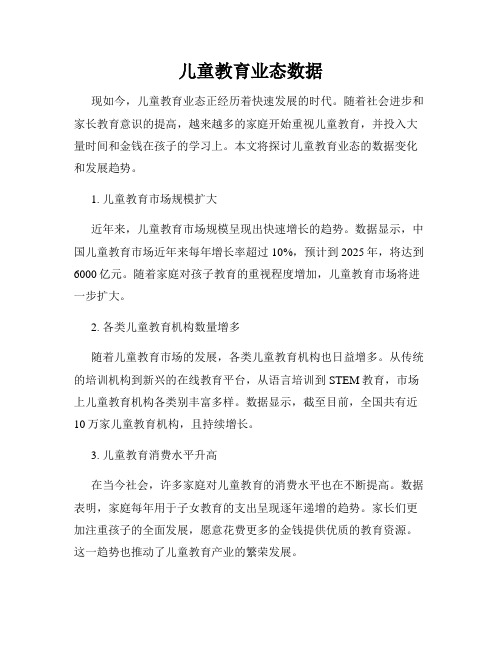 儿童教育业态数据

现如今，儿童教育业态正经历着快速发展的时代。随着社会进步和家长教育意识的提高，越来越多的家庭开始重视儿童教育，并投入大量时间和金钱在孩子的学习上。本文将探讨儿童教育业态的数据变化和发展趋势。

1. 儿童教育市场规模扩大

近年来，儿童教育市场规模呈现出快速增长的趋势。数据显示，中国儿童教育市场近年来每年增长率超过 10%，预计到 2025 年，将达到 6000 亿元。随着家庭对孩子教育的重视程度增加，儿童教育市场将进一步扩大。

2. 各类儿童教育机构数量增多

随着儿童教育市场的发展，各类儿童教育机构也日益增多。从传统的培训机构到新兴的在线教育平台，从语言培训到 STEM 教育，市场上儿童教育机构各类别丰富多样。数据显示，截至目前，全国共有近 10 万家儿童教育机构，且持续增长。

3. 儿童教育消费水平升高

在当今社会，许多家庭对儿童教育的消费水平也在不断提高。数据表明，家庭每年用于子女教育的支出呈现逐年递增的趋势。家长们更加注重孩子的全面发展，愿意花费更多的金钱提供优质的教育资源。这一趋势也推动了儿童教育产业的繁荣发展。